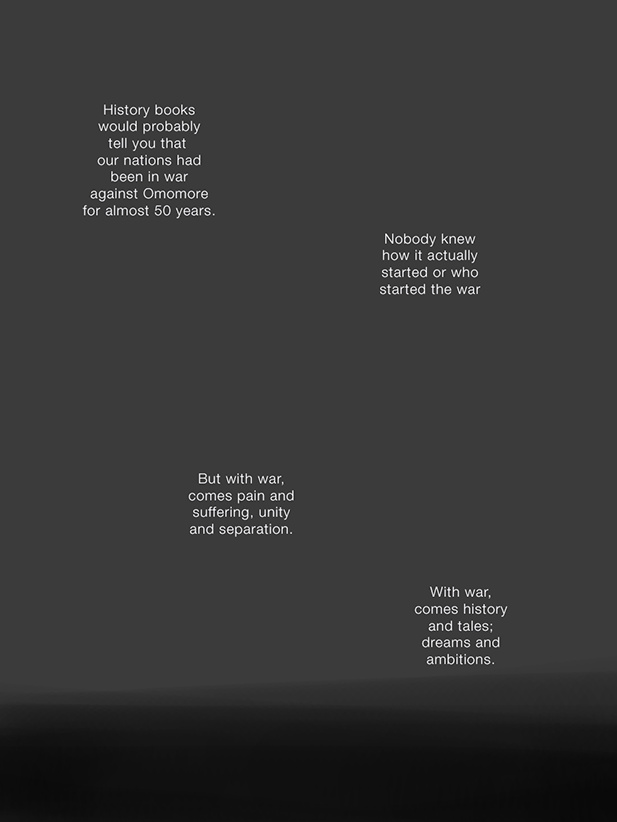 History books would probably tell you that our nations had been in war against Omomore for almost 50 years.

Nobody knew how it actually started or who started the war

But with war, comes pain and suffering, unity and separation.

With war, comes history and tales; dreams and ambitions.